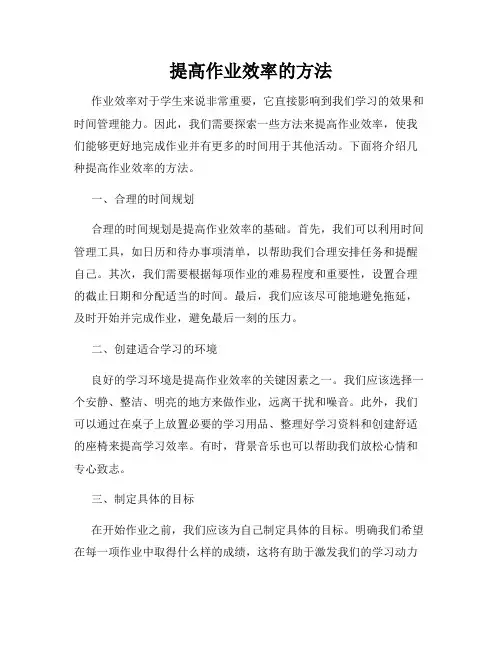 提高作业效率的方法

作业效率对于学生来说非常重要，它直接影响到我们学习的效果和时间管理能力。因此，我们需要探索一些方法来提高作业效率，使我们能够更好地完成作业并有更多的时间用于其他活动。下面将介绍几种提高作业效率的方法。

一、合理的时间规划

合理的时间规划是提高作业效率的基础。首先，我们可以利用时间管理工具，如日历和待办事项清单，以帮助我们合理安排任务和提醒自己。其次，我们需要根据每项作业的难易程度和重要性，设置合理的截止日期和分配适当的时间。最后，我们应该尽可能地避免拖延，及时开始并完成作业，避免最后一刻的压力。

二、创建适合学习的环境

良好的学习环境是提高作业效率的关键因素之一。我们应该选择一个安静、整洁、明亮的地方来做作业，远离干扰和噪音。此外，我们可以通过在桌子上放置必要的学习用品、整理好学习资料和创建舒适的座椅来提高学习效率。有时，背景音乐也可以帮助我们放松心情和专心致志。

三、制定具体的目标

在开始作业之前，我们应该为自己制定具体的目标。明确我们希望在每一项作业中取得什么样的成绩，这将有助于激发我们的学习动力